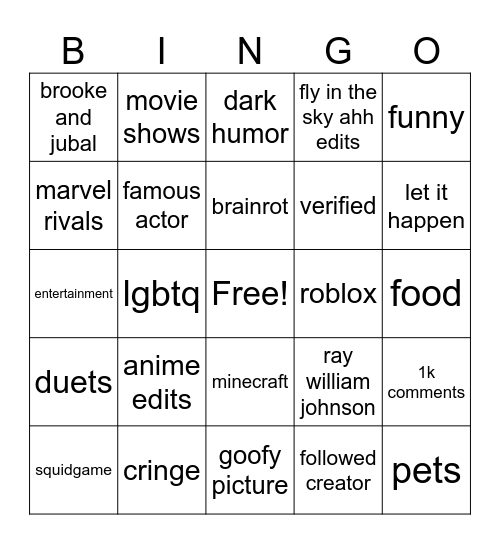 | B | I | N | G | O |
|---|---|---|---|---|
| brooke and jubal | movie shows | dark humor | fly in the sky ahh edits | funny |
| marvel rivals | famous actor | brainrot | verified | let it happen |
| entertainment | lgbtq | Free! | roblox | food |
| duets | anime edits | minecraft | ray william johnson | 1k comments |
| squidgame | cringe | goofy picture | followed creator | pets |